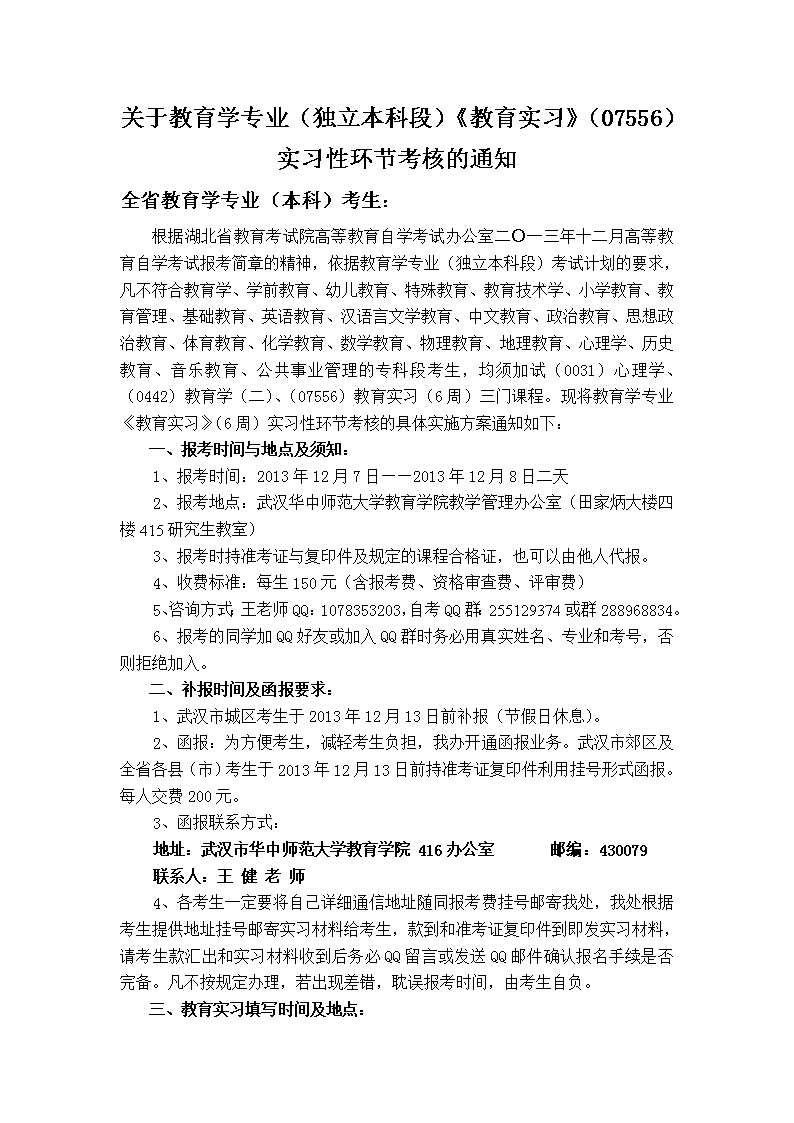 关于教育学专业（独立本科段）《教育实习》（07556）实习性环节考核的通知

全省教育学专业（本科）考生：

根据湖北省教育考试院高等教育自学考试办公室二〇一三年十二月高等教育自学考试报考简章的精神，依据教育学专业（独立本科段）考试计划的要求，凡不符合教育学、学前教育、幼儿教育、特殊教育、教育技术学、小学教育、教育管理、基础教育、英语教育、汉语言文学教育、中文教育、政治教育、思想政治教育、体育教育、化学教育、数学教育、物理教育、地理教育、心理学、历史教育、音乐教育、公共事业管理的专科段考生，均须加试（0031）心理学、（0442）教育学（二）、（07556）教育实习（6周）三门课程。现将教育学专业《教育实习》（6周）实习性环节考核的具体实施方案通知如下：

一、报考时间与地点及须知：

1、报考时间：2013年12月7日——2013年12月8日二天

2、报考地点：武汉华中师范大学教育学院教学管理办公室（田家炳大楼四楼415研究生教室）

3、报考时持准考证与复印件及规定的课程合格证，也可以由他人代报。

4、收费标准：每生150元（含报考费、资格审查费、评审费）

5、咨询方式 王老师QQ：1078353203，自考QQ群 255129374或群288968834。

6、报考的同学加QQ好友或加入QQ群时务必用真实姓名、专业和考号，否则拒绝加入。

二、补报时间及函报要求：

1、武汉市城区考生于2013年12月13日前补报（节假日休息）。

2、函报：为方便考生，减轻考生负担，我办开通函报业务。武汉市郊区及全省各县（市）考生于2013年12月13日前持准考证复印件利用挂号形式函报。每人交费200元。

3、函报联系方式：

地址：武汉市华中师范大学教育学院 416办公室　　邮编：430079

联系人：王 健 老 师

4、各考生一定要将自己详细通信地址随同报考费挂号邮寄我处，我处根据考生提供地址挂号邮寄实习材料给考生，款到和准考证复印件到即发实习材料，请考生款汇出和实习材料收到后务必QQ留言或发送QQ邮件确认报名手续是否完备。凡不按规定办理，若出现差错，耽误报考时间，由考生自负。

三、教育实习填写时间及地点：